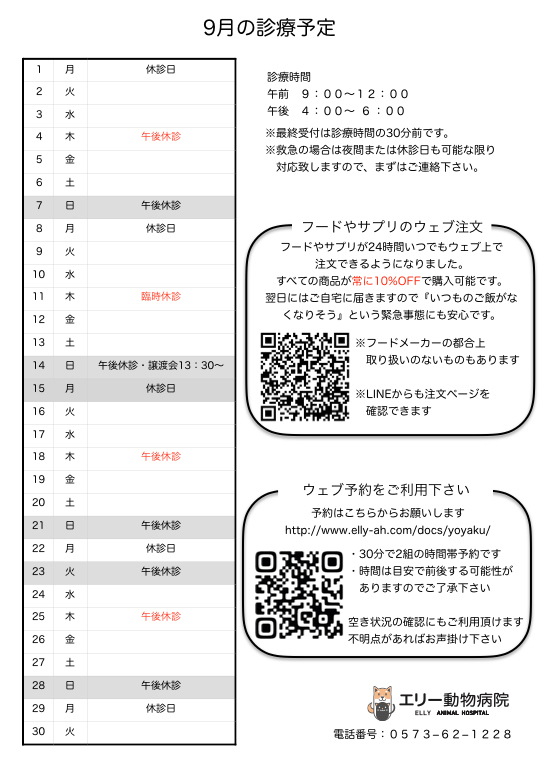 9月の診療予定

| 1 | 月 | 休診日 |
|---|---|---|
| 2 | 火 | |
| 3 | 水 | |
| 4 | 木 | 午後休診 |
| 5 | 金 | |
| 6 | 土 | |
| 7 | 日 | 午後休診 |
| 8 | 月 | 休診日 |
| 9 | 火 | |
| 10 | 水 | |
| 11 | 木 | 臨時休診 |
| 12 | 金 | |
| 13 | 土 | |
| 14 | 日 | 午後休診・譲渡会13：30〜 |
| 15 | 月 | 休診日 |
| 16 | 火 | |
| 17 | 水 | |
| 18 | 木 | 午後休診 |
| 19 | 金 | |
| 20 | 土 | |
| 21 | 日 | 午後休診 |
| 22 | 月 | 休診日 |
| 23 | 火 | 午後休診 |
| 24 | 水 | |
| 25 | 木 | 午後休診 |
| 26 | 金 | |
| 27 | 土 | |
| 28 | 日 | 午後休診 |
| 29 | 月 | 休診日 |
| 30 | 火 | |

診療時間
午前　9：00〜12：00
午後　4：00〜 6：00
※最終受付は診療時間の30分前です。
※救急の場合は夜間または休診日も可能な限り対応致しますので、まずはご連絡下さい。

フードやサプリのウェブ注文
フードやサプリが24時間いつでもウェブ上で注文できるようになりました。
すべての商品が常に10%OFFで購入可能です。
翌日にはご自宅に届きますので『いつものご飯がなくなりそう』という緊急事態にも安心です。
※フードメーカーの都合上取り扱いのないものもあります
※LINEからも注文ページを確認できます

ウェブ予約をご利用下さい
予約はこちらからお願いします
http://www.elly-ah.com/docs/yoyaku/
・30分で2組の時間帯予約です
・時間は目安で前後する可能性がありますのでご了承下さい
空き状況の確認にもご利用頂けます
不明点があればお声掛け下さい

エリー動物病院
ELLY ANIMAL HOSPITAL
電話番号：0573−62−1228